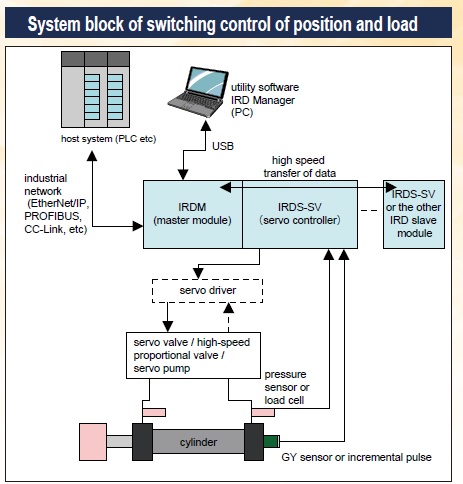 System block of switching control of position and load

host system (PLC etc)

utility software
IRD Manager
(PC)

USB

high speed
transfer of data

industrial
network
(EtherNet/IP,
PROFIBUS,
CC-Link, etc)

IRDM
(master module)

IRDS-SV
(servo controller)

IRDS-SV
or the other
IRD slave
module

servo driver

servo valve / high-speed
proportional valve /
servo pump

pressure
sensor or
load cell

cylinder

GY sensor or incremental pulse